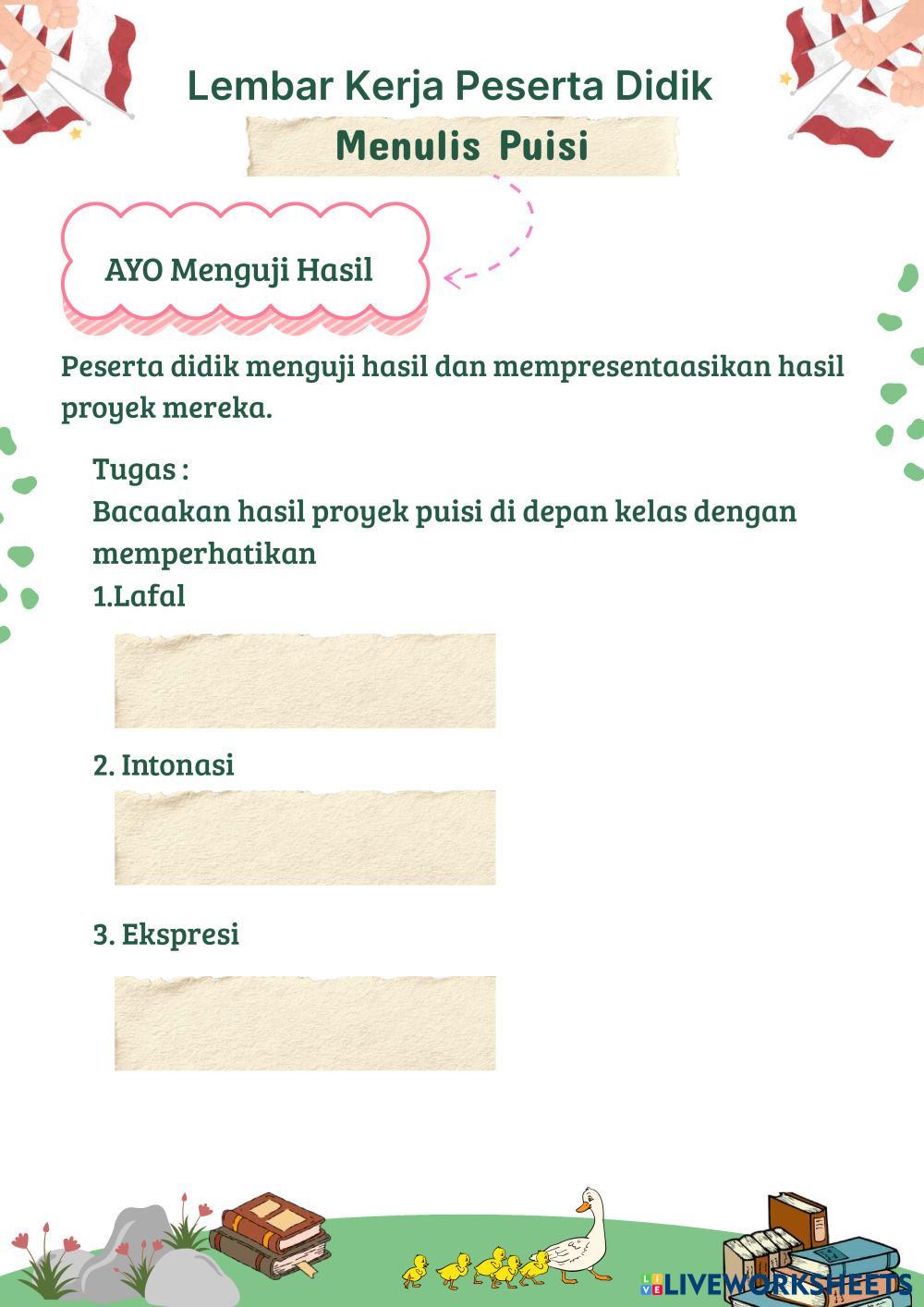 Lembar Kerja Peserta Didik

Menulis Puisi

AYO Menguji Hasil

Peserta didik menguji hasil dan mempresentaasikan hasil proyek mereka.

Tugas :
Bacaakan hasil proyek puisi di depan kelas dengan memperhatikan
1.Lafal

2. Intonasi

3. Ekspresi

LIVEWORKSHEETS